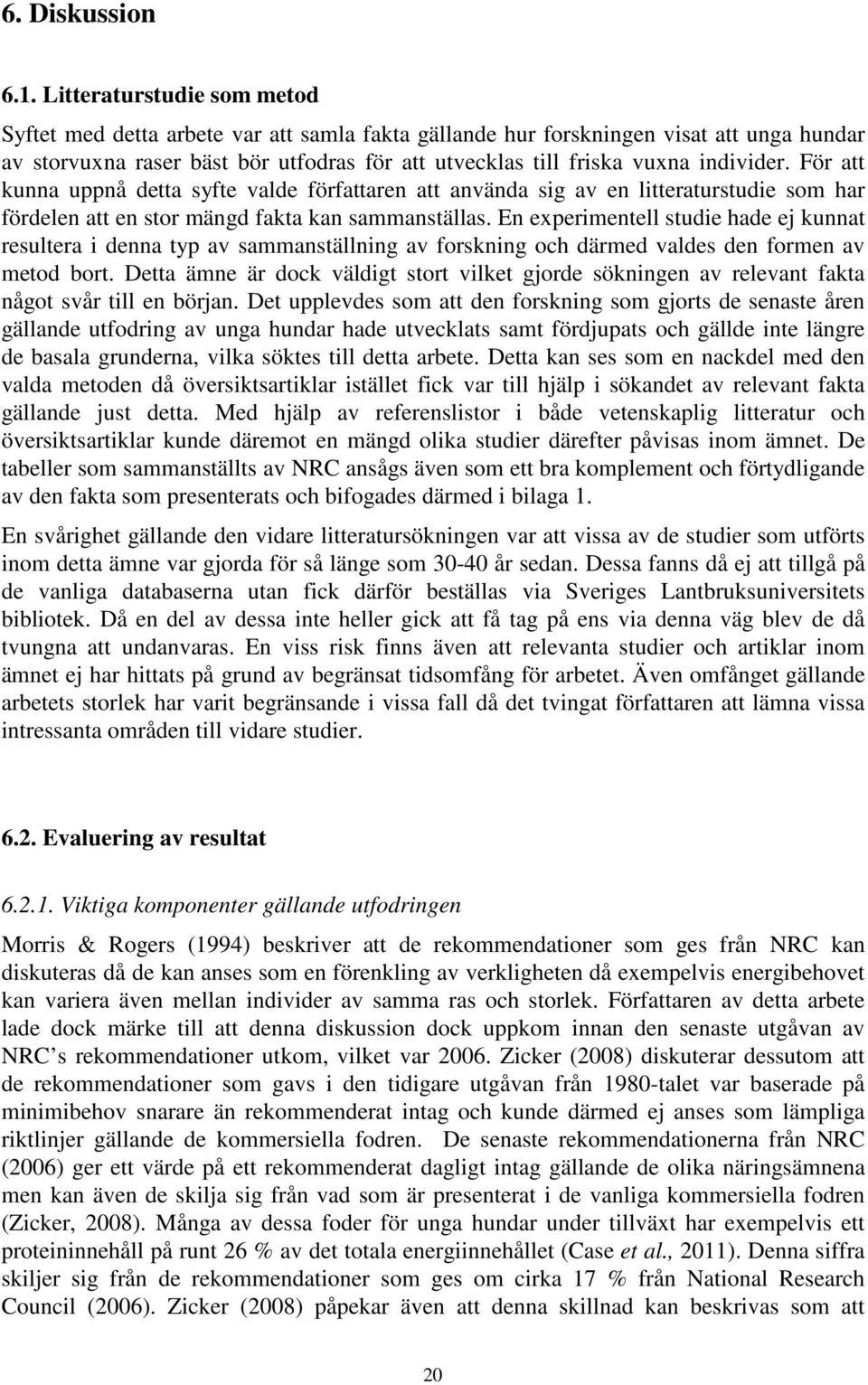 6. Diskussion

6.1. Litteraturstudie som metod

Syftet med detta arbete var att samla fakta gällande hur forskningen visat att unga hundar av storvuxna raser bäst bör utfodras för att utvecklas till friska vuxna individer. För att kunna uppnå detta syfte valde författaren att använda sig av en litteraturstudie som har fördelen att en stor mängd fakta kan sammanställas. En experimentell studie hade ej kunnat resultera i denna typ av sammanställning av forskning och därmed valdes den formen av metod bort. Detta ämne är dock väldigt stort vilket gjorde sökningen av relevant fakta något svår till en början. Det upplevdes som att den forskning som gjorts de senaste åren gällande utfodring av unga hundar hade utvecklats samt fördjupats och gällde inte längre de basala grunderna, vilka söktes till detta arbete. Detta kan ses som en nackdel med den valda metoden då översiktsartiklar istället fick var till hjälp i sökandet av relevant fakta gällande just detta. Med hjälp av referenslistor i både vetenskaplig litteratur och översiktsartiklar kunde däremot en mängd olika studier därefter påvisas inom ämnet. De tabeller som sammanställts av NRC ansågs även som ett bra komplement och förtydligande av den fakta som presenterats och bifogades därmed i bilaga 1.

En svårighet gällande den vidare litteratursökningen var att vissa av de studier som utförts inom detta ämne var gjorda för så länge som 30-40 år sedan. Dessa fanns då ej att tillgå på de vanliga databaserna utan fick därför beställas via Sveriges Lantbruksuniversitets bibliotek. Då en del av dessa inte heller gick att få tag på ens via denna väg blev de då tvungna att undanvaras. En viss risk finns även att relevanta studier och artiklar inom ämnet ej har hittats på grund av begränsat tidsomfång för arbetet. Även omfånget gällande arbetets storlek har varit begränsande i vissa fall då det tvingat författaren att lämna vissa intressanta områden till vidare studier.

6.2. Evaluering av resultat

6.2.1. Viktiga komponenter gällande utfodringen

Morris & Rogers (1994) beskriver att de rekommendationer som ges från NRC kan diskuteras då de kan anses som en förenkling av verkligheten då exempelvis energibehovet kan variera även mellan individer av samma ras och storlek. Författaren av detta arbete lade dock märke till att denna diskussion dock uppkom innan den senaste utgåvan av NRC’s rekommendationer utkom, vilket var 2006. Zicker (2008) diskuterar dessutom att de rekommendationer som gavs i den tidigare utgåvan från 1980-talet var baserade på minimibehov snarare än rekommenderat intag och kunde därmed ej anses som lämpliga riktlinjer gällande de kommersiella fodren. De senaste rekommendationerna från NRC (2006) ger ett värde på ett rekommenderat dagligt intag gällande de olika näringsämnena men kan även de skilja sig från vad som är presenterat i de vanliga kommersiella fodren (Zicker, 2008). Många av dessa foder för unga hundar under tillväxt har exempelvis ett proteininnehåll på runt 26 % av det totala energiinnehållet (Case et al., 2011). Denna siffra skiljer sig från de rekommendationer som ges om cirka 17 % från National Research Council (2006). Zicker (2008) påpekar även att denna skillnad kan beskrivas som att

20